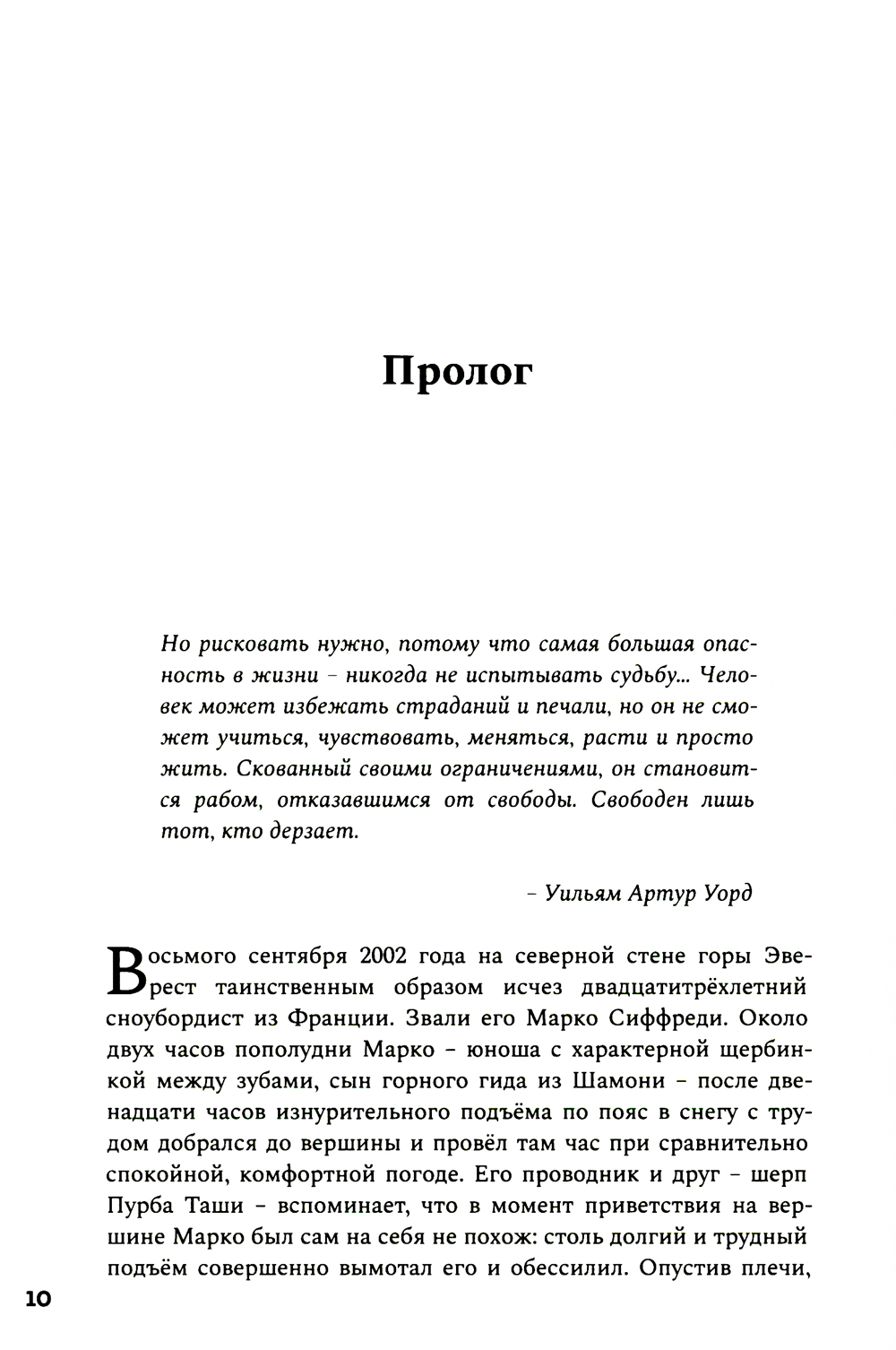 Пролог

Но рисковать нужно, потому что самая большая опасность в жизни – никогда не испытывать судьбу... Человек может избежать страданий и печали, но он не сможет учиться, чувствовать, меняться, расти и просто жить. Скованный своими ограничениями, он становится рабом, отказавшимся от свободы. Свободен лишь тот, кто дерзает.

– Уильям Артур Уорд

Восьмого сентября 2002 года на северной стене горы Эверест таинственным образом исчез двадцатитрёхлетний сноубордист из Франции. Звали его Марко Сиффреди. Около двух часов пополудни Марко – юноша с характерной щербинкой между зубами, сын горного гида из Шамони – после двенадцати часов изнурительного подъёма по пояс в снегу с трудом добрался до вершины и провёл там час при сравнительно спокойной, комфортной погоде. Его проводник и друг – шерп Пурба Таши – вспоминает, что в момент приветствия на вершине Марко был сам на себя не похож: столь долгий и трудный подъём совершенно вымотал его и обессилил. Опустив плечи,

10